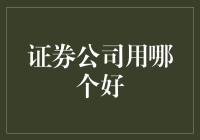 证券公司用哪个好